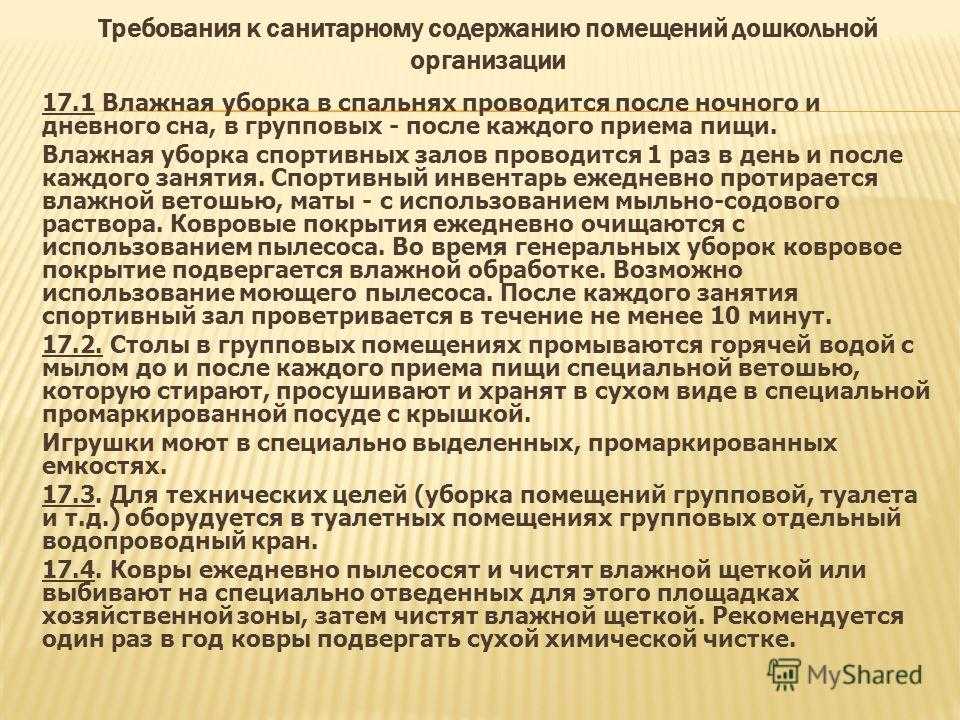 Требования к санитарному содержанию помещений дошкольной организации

17.1 Влажная уборка в спальнях проводится после ночного и дневного сна, в групповых - после каждого приема пищи.

Влажная уборка спортивных залов проводится 1 раз в день и после каждого занятия. Спортивный инвентарь ежедневно протирается влажной ветошью, маты - с использованием мыльно-содового раствора. Ковровые покрытия ежедневно очищаются с использованием пылесоса. Во время генеральных уборок ковровое покрытие подвергается влажной обработке. Возможно использование моющего пылесоса. После каждого занятия спортивный зал проветривается в течение не менее 10 минут.

17.2. Столы в групповых помещениях промываются горячей водой с мылом до и после каждого приема пищи специальной ветошью, которую стирают, просушивают и хранят в сухом виде в специальной промаркированной посуде с крышкой.

Игрушки моют в специально выделенных, промаркированных емкостях.

17.3. Для технических целей (уборка помещений групповой, туалета и т.д.) оборудуется в туалетных помещениях групповых отдельный водопроводный кран.

17.4. Ковры ежедневно пылесосят и чистят влажной щеткой или выбивают на специально отведенных для этого площадках хозяйственной зоны, затем чистят влажной щеткой. Рекомендуется один раз в год ковры подвергать сухой химической чистке.

MyShared